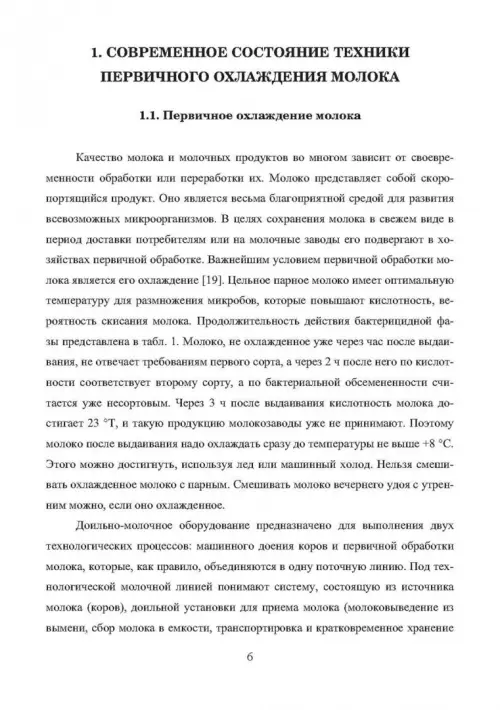 1. СОВРЕМЕННОЕ СОСТОЯНИЕ ТЕХНИКИ ПЕРВИЧНОГО ОХЛАЖДЕНИЯ МОЛОКА

1.1. Первичное охлаждение молока

Качество молока и молочных продуктов во многом зависит от своевременности обработки или переработки их. Молоко представляет собой скоропортящийся продукт. Оно является весьма благоприятной средой для развития всевозможных микроорганизмов. В целях сохранения молока в свежем виде в период доставки потребителям или на молочные заводы его подвергают в хозяйствах первичной обработке. Важнейшим условием первичной обработки молока является его охлаждение [19]. Цельное парное молоко имеет оптимальную температуру для размножения микробов, которые повышают кислотность, вероятность скисания молока. Продолжительность действия бактерицидной фазы представлена в табл. 1. Молоко, не охлажденное уже через час после выдаивания, не отвечает требованиям первого сорта, а через 2 ч после него по кислотности соответствует второму сорту, а по бактериальной обсемененности считается уже несортовым. Через 3 ч после выдаивания кислотность молока достигает 23 °Т, и такую продукцию молокозаводы уже не принимают. Поэтому молоко после выдаивания надо охлаждать сразу до температуры не выше +8 °С. Этого можно достигнуть, используя лед или машинный холод. Нельзя смешивать охлажденное молоко с парным. Смешивать молоко вечернего удоя с утренним можно, если оно охлажденное.

Доильно-молочное оборудование предназначено для выполнения двух технологических процессов: машинного доения коров и первичной обработки молока, которые, как правило, объединяются в одну поточную линию. Под технологической молочной линией понимают систему, состоящую из источника молока (коров), доильной установки для приема молока (молоковыведение из вымени, сбор молока в емкости, транспортировка и кратковременное хранение

6